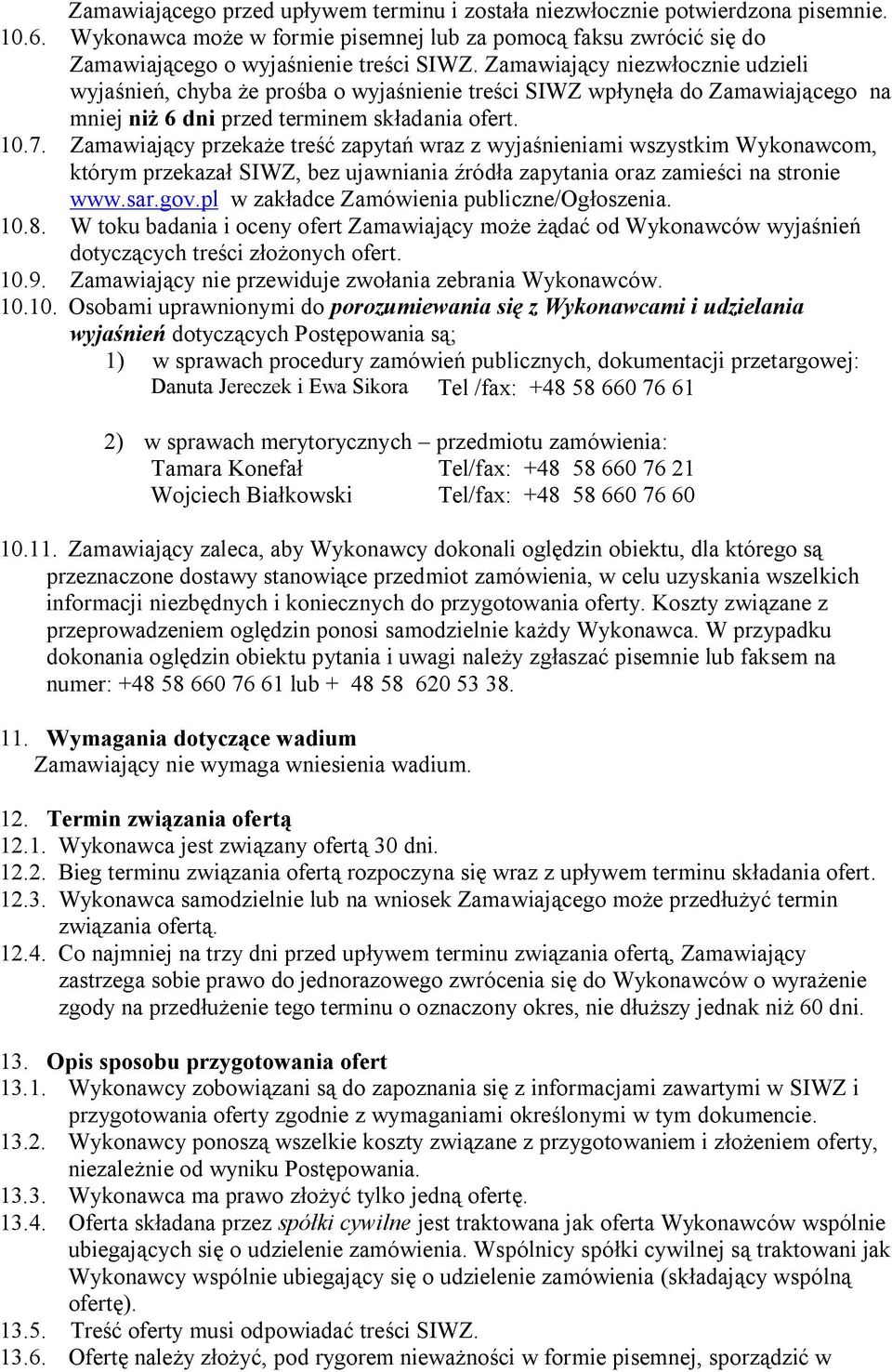 Zamawiającego przed upływem terminu i została niezwłocznie potwierdzona pisemnie.
10.6. Wykonawca może w formie pisemnej lub za pomocą faksu zwrócić się do Zamawiającego o wyjaśnienie treści SIWZ. Zamawiający niezwłocznie udzieli wyjaśnień, chyba że prośba o wyjaśnienie treści SIWZ wpłynęła do Zamawiającego na mniej niż 6 dni przed terminem składania ofert.
10.7. Zamawiający przekaże treść zapytań wraz z wyjaśnieniami wszystkim Wykonawcom, którym przekazał SIWZ, bez ujawniania źródła zapytania oraz zamieści na stronie www.sar.gov.pl w zakładce Zamówienia publiczne/Ogłoszenia.
10.8. W toku badania i oceny ofert Zamawiający może żądać od Wykonawców wyjaśnień dotyczących treści złożonych ofert.
10.9. Zamawiający nie przewiduje zwołania zebrania Wykonawców.
10.10. Osobami uprawnionymi do porozumiewania się z Wykonawcami i udzielania wyjaśnień dotyczących Postępowania są;
1) w sprawach procedury zamówień publicznych, dokumentacji przetargowej:
Danuta Jereczek i Ewa Sikora Tel /fax: +48 58 660 76 61

2) w sprawach merytorycznych – przedmiotu zamówienia:
Tamara Konefał Tel/fax: +48 58 660 76 21
Wojciech Białkowski Tel/fax: +48 58 660 76 60

10.11. Zamawiający zaleca, aby Wykonawcy dokonali oględzin obiektu, dla którego są przeznaczone dostawy stanowiące przedmiot zamówienia, w celu uzyskania wszelkich informacji niezbędnych i koniecznych do przygotowania oferty. Koszty związane z przeprowadzeniem oględzin ponosi samodzielnie każdy Wykonawca. W przypadku dokonania oględzin obiektu pytania i uwagi należy zgłaszać pisemnie lub faksem na numer: +48 58 660 76 61 lub + 48 58 620 53 38.

11. Wymagania dotyczące wadium
Zamawiający nie wymaga wniesienia wadium.

12. Termin związania ofertą
12.1. Wykonawca jest związany ofertą 30 dni.
12.2. Bieg terminu związania ofertą rozpoczyna się wraz z upływem terminu składania ofert.
12.3. Wykonawca samodzielnie lub na wniosek Zamawiającego może przedłużyć termin związania ofertą.
12.4. Co najmniej na trzy dni przed upływem terminu związania ofertą, Zamawiający zastrzega sobie prawo do jednorazowego zwrócenia się do Wykonawców o wyrażenie zgody na przedłużenie tego terminu o oznaczony okres, nie dłuższy jednak niż 60 dni.

13. Opis sposobu przygotowania ofert
13.1. Wykonawcy zobowiązani są do zapoznania się z informacjami zawartymi w SIWZ i przygotowania oferty zgodnie z wymaganiami określonymi w tym dokumencie.
13.2. Wykonawcy ponoszą wszelkie koszty związane z przygotowaniem i złożeniem oferty, niezależnie od wyniku Postępowania.
13.3. Wykonawca ma prawo złożyć tylko jedną ofertę.
13.4. Oferta składana przez spółki cywilne jest traktowana jak oferta Wykonawców wspólnie ubiegających się o udzielenie zamówienia. Wspólnicy spółki cywilnej są traktowani jak Wykonawcy wspólnie ubiegający się o udzielenie zamówienia (składający wspólną ofertę).
13.5. Treść oferty musi odpowiadać treści SIWZ.
13.6. Ofertę należy złożyć, pod rygorem nieważności w formie pisemnej, sporządzić w